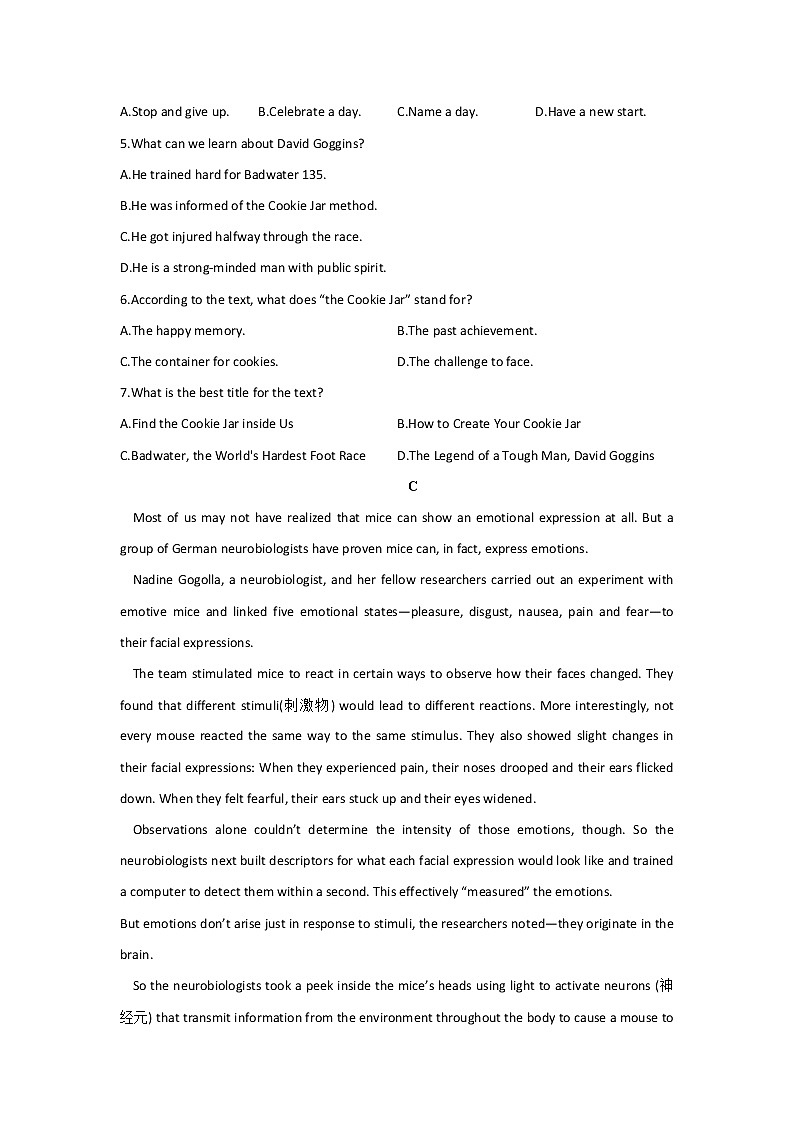 A.Stop and give up. B.Celebrate a day. C.Name a day. D.Have a new start.

5.What can we learn about David Goggins?

A.He trained hard for Badwater 135.

B.He was informed of the Cookie Jar method.

C.He got injured halfway through the race.

D.He is a strong-minded man with public spirit.

6.According to the text, what does “the Cookie Jar” stand for?

A.The happy memory. B.The past achievement.

C.The container for cookies. D.The challenge to face.

7.What is the best title for the text?

A.Find the Cookie Jar inside Us B.How to Create Your Cookie Jar

C.Badwater, the World's Hardest Foot Race D.The Legend of a Tough Man, David Goggins

C

Most of us may not have realized that mice can show an emotional expression at all. But a group of German neurobiologists have proven mice can, in fact, express emotions.

Nadine Gogolla, a neurobiologist, and her fellow researchers carried out an experiment with emotive mice and linked five emotional states—pleasure, disgust, nausea, pain and fear—to their facial expressions.

The team stimulated mice to react in certain ways to observe how their faces changed. They found that different stimuli(刺激物) would lead to different reactions. More interestingly, not every mouse reacted the same way to the same stimulus. They also showed slight changes in their facial expressions: When they experienced pain, their noses drooped and their ears flicked down. When they felt fearful, their ears stuck up and their eyes widened.

Observations alone couldn’t determine the intensity of those emotions, though. So the neurobiologists next built descriptors for what each facial expression would look like and trained a computer to detect them within a second. This effectively “measured” the emotions.

But emotions don’t arise just in response to stimuli, the researchers noted—they originate in the brain.

So the neurobiologists took a peek inside the mice’s heads using light to activate neurons (神经元) that transmit information from the environment throughout the body to cause a mouse to